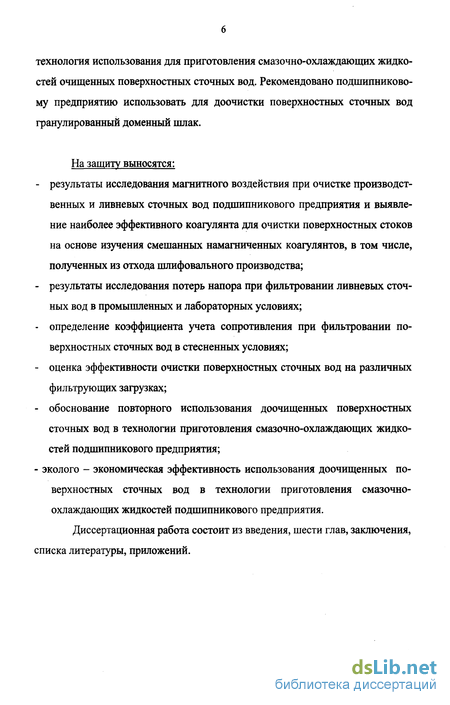 6

технология использования для приготовления смазочно-охлаждающих жидкостей очищенных поверхностных сточных вод. Рекомендовано подшипниковому предприятию использовать для доочистки поверхностных сточных вод гранулированный доменный шлак.

На защиту выносятся:

- результаты исследования магнитного воздействия при очистке производственных и ливневых сточных вод подшипникового предприятия и выявление наиболее эффективного коагулянта для очистки поверхностных стоков на основе изучения смешанных намагниченных коагулянтов, в том числе, полученных из отхода шлифовального производства;
- результаты исследования потерь напора при фильтровании ливневых сточных вод в промышленных и лабораторных условиях;
- определение коэффициента учета сопротивления при фильтровании поверхностных сточных вод в стесненных условиях;
- оценка эффективности очистки поверхностных сточных вод на различных фильтрующих загрузках;
- обоснование повторного использования доочищенных поверхностных сточных вод в технологии приготовления смазочно-охлаждающих жидкостей подшипникового предприятия;
- эколого – экономическая эффективность использования доочищенных поверхностных сточных вод в технологии приготовления смазочно-охлаждающих жидкостей подшипникового предприятия.

Диссертационная работа состоит из введения, шести глав, заключения, списка литературы, приложений.

dsLib.net
библиотека диссертаций